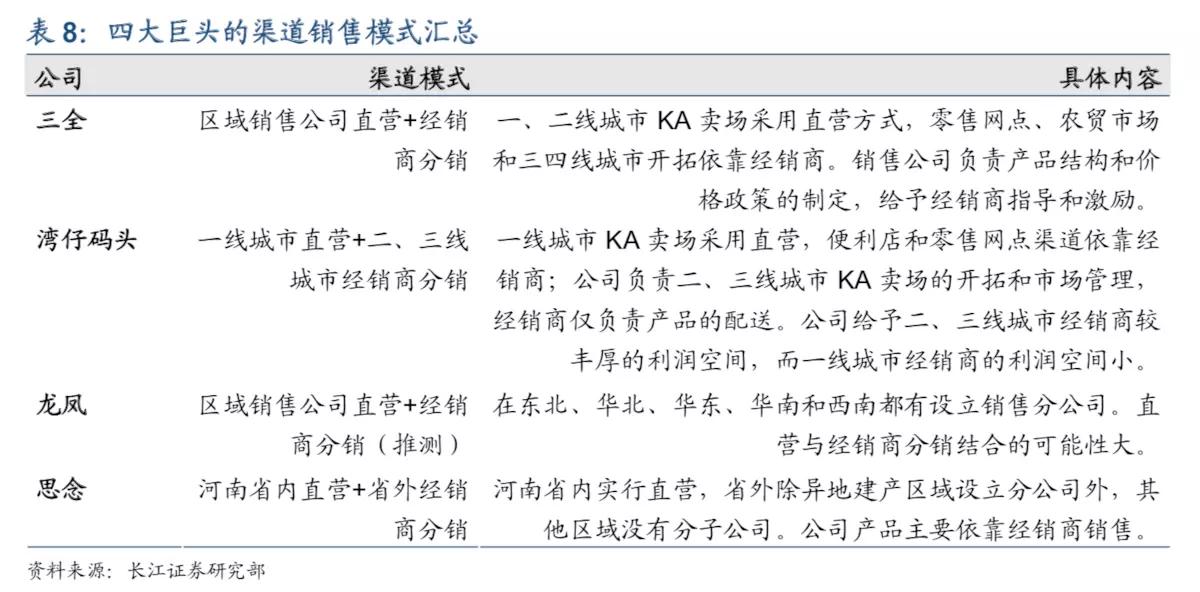 表 8：四大巨头的渠道销售模式汇总

| 公司 | 渠道模式 | 具体内容 |
|---|---|---|
| 三全 | 区域销售公司直营+经销商分销 | 一、二线城市 KA 卖场采用直营方式，零售网点、农贸市场和三四线城市开拓依靠经销商。销售公司负责产品结构和价格政策的制定，给予经销商指导和激励。 |
| 湾仔码头 | 一线城市直营+二、三线城市经销商分销 | 一线城市 KA 卖场采用直营，便利店和零售网点渠道依靠经销商；公司负责二、三线城市 KA 卖场的开拓和市场管理，经销商仅负责产品的配送。公司给予二、三线城市经销商较丰厚的利润空间，而一线城市经销商的利润空间小。 |
| 龙凤 | 区域销售公司直营+经销商分销（推测） | 在东北、华北、华东、华南和西南都有设立销售分公司。直营与经销商分销结合的可能性大。 |
| 思念 | 河南省内直营+省外经销商分销 | 河南省内实行直营，省外除异地建产区域设立分公司外，其他区域没有分子公司。公司产品主要依靠经销商销售。 |

资料来源：长江证券研究部